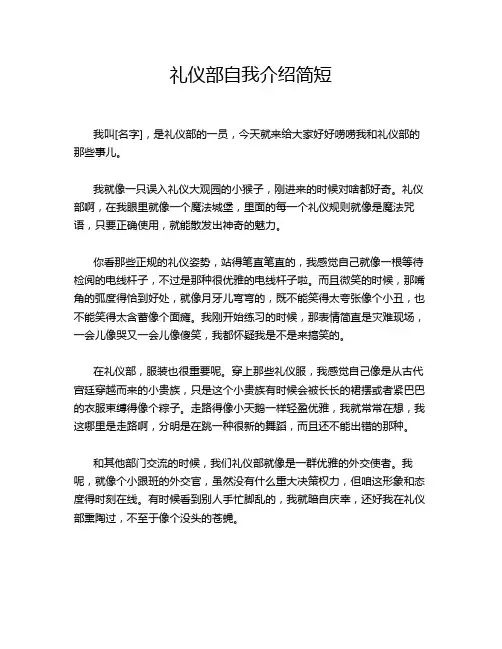 礼仪部自我介绍简短

我叫[名字]，是礼仪部的一员，今天就来给大家好好唠唠我和礼仪部的那些事儿。

我就像一只误入礼仪大观园的小猴子，刚进来的时候对啥都好奇。礼仪部啊，在我眼里就像一个魔法城堡，里面的每一个礼仪规则就像是魔法咒语，只要正确使用，就能散发出神奇的魅力。

你看那些正规的礼仪姿势，站得笔直笔直的，我感觉自己就像一根等待检阅的电线杆子，不过是那种很优雅的电线杆子啦。而且微笑的时候，那嘴角的弧度得恰到好处，就像月牙儿弯弯的，既不能笑得太夸张像个小丑，也不能笑得太含蓄像个面瘫。我刚开始练习的时候，那表情简直是灾难现场，一会儿像哭又一会儿像傻笑，我都怀疑我是不是来搞笑的。

在礼仪部，服装也很重要呢。穿上那些礼仪服，我感觉自己像是从古代宫廷穿越而来的小贵族，只是这个小贵族有时候会被长长的裙摆或者紧巴巴的衣服束缚得像个粽子。走路得像小天鹅一样轻盈优雅，我就常常在想，我这哪里是走路啊，分明是在跳一种很新的舞蹈，而且还不能出错的那种。

和其他部门交流的时候，我们礼仪部就像是一群优雅的外交使者。我呢，就像个小跟班的外交官，虽然没有什么重大决策权力，但咱这形象和态度得时刻在线。有时候看到别人手忙脚乱的，我就暗自庆幸，还好我在礼仪部熏陶过，不至于像个没头的苍蝇。